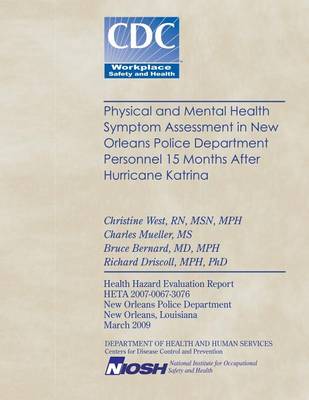 CDC
Workplace
Safety and Health

Physical and Mental Health Symptom Assessment in New Orleans Police Department Personnel 15 Months After Hurricane Katrina

Christine West, RN, MSN, MPH
Charles Mueller, MS
Bruce Bernard, MD, MPH
Richard Driscoll, MPH, PhD

Health Hazard Evaluation Report
HETA 2007-0067-3076
New Orleans Police Department
New Orleans, Louisiana
March 2009

DEPARTMENT OF HEALTH AND HUMAN SERVICES
Centers for Disease Control and Prevention

NIOSH National Institute for Occupational Safety and Health